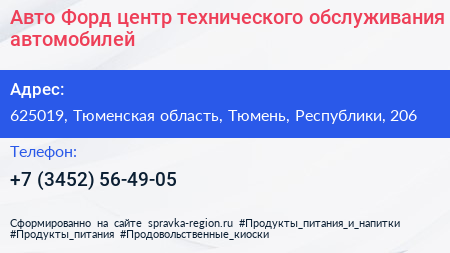 Авто Форд центр технического обслуживания автомобилей

Адрес:

625019, Тюменская область, Тюмень, Республики, 206

Телефон:

+7 (3452) 56-49-05

Сформированно на сайте spravka-region.ru #Продукты_питания_и_напитки #Продукты_питания #Продовольственные_киоски